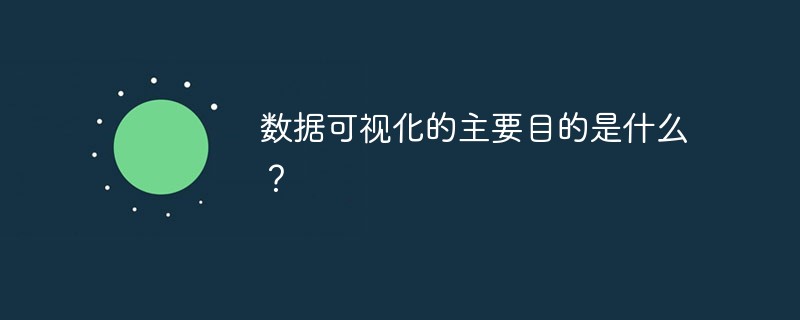 数据可视化的主要目的是什么？